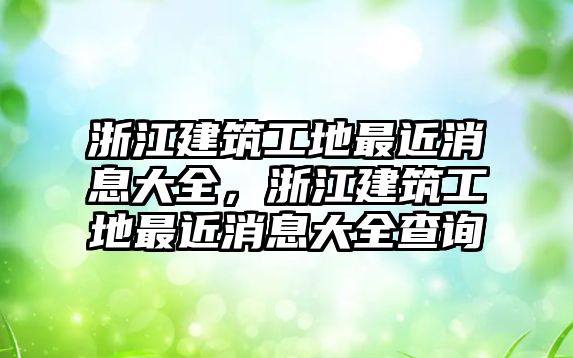 浙江建筑工地最近消息大全，浙江建筑工地最近消息大全查询